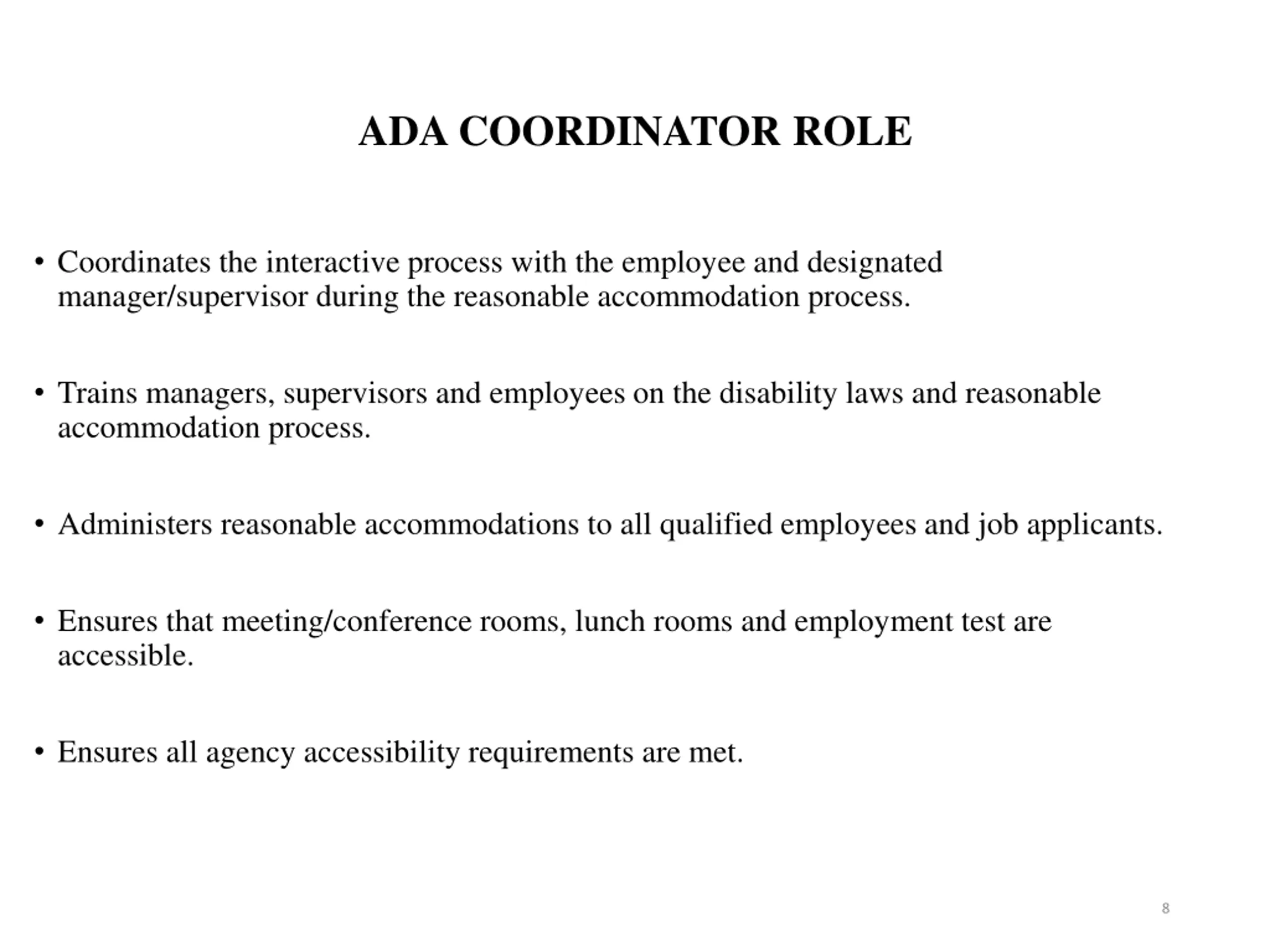 ADA COORDINATOR ROLE

• Coordinates the interactive process with the employee and designated manager/supervisor during the reasonable accommodation process.

• Trains managers, supervisors and employees on the disability laws and reasonable accommodation process.

• Administers reasonable accommodations to all qualified employees and job applicants.

• Ensures that meeting/conference rooms, lunch rooms and employment test are accessible.

• Ensures all agency accessibility requirements are met.

8